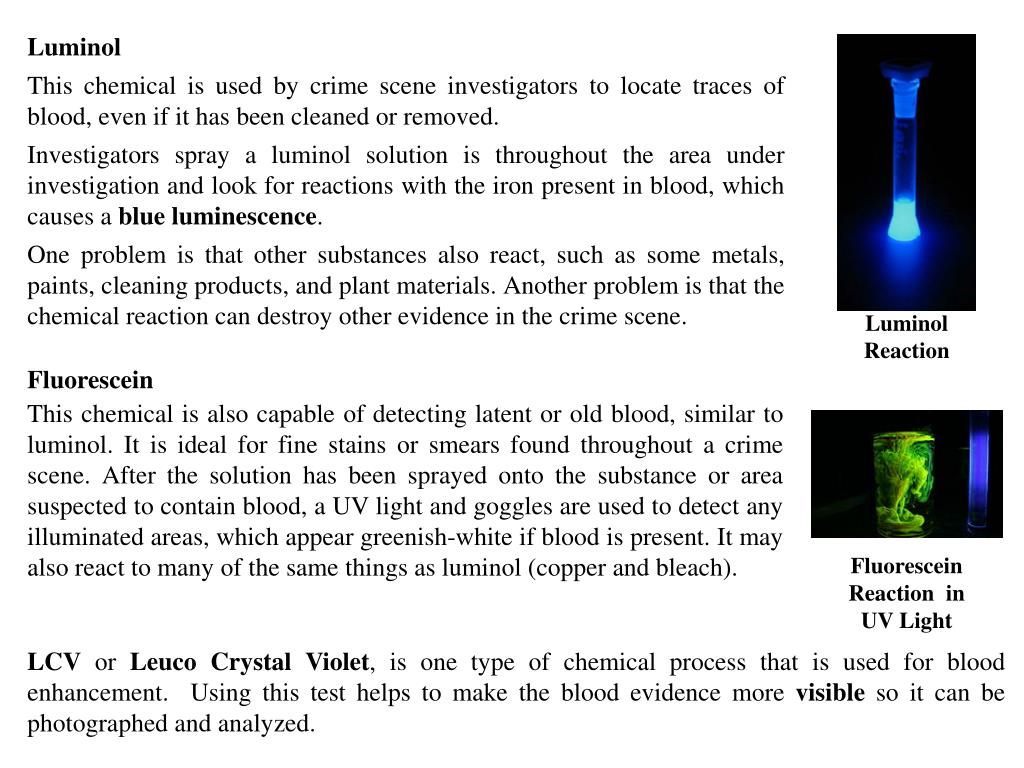 Luminol

This chemical is used by crime scene investigators to locate traces of blood, even if it has been cleaned or removed.

Investigators spray a luminol solution is throughout the area under investigation and look for reactions with the iron present in blood, which causes a blue luminescence.

One problem is that other substances also react, such as some metals, paints, cleaning products, and plant materials. Another problem is that the chemical reaction can destroy other evidence in the crime scene.

Luminol Reaction

Fluorescein

This chemical is also capable of detecting latent or old blood, similar to luminol. It is ideal for fine stains or smears found throughout a crime scene. After the solution has been sprayed onto the substance or area suspected to contain blood, a UV light and goggles are used to detect any illuminated areas, which appear greenish-white if blood is present. It may also react to many of the same things as luminol (copper and bleach).

Fluorescein Reaction in UV Light

LCV or Leuco Crystal Violet, is one type of chemical process that is used for blood enhancement. Using this test helps to make the blood evidence more visible so it can be photographed and analyzed.